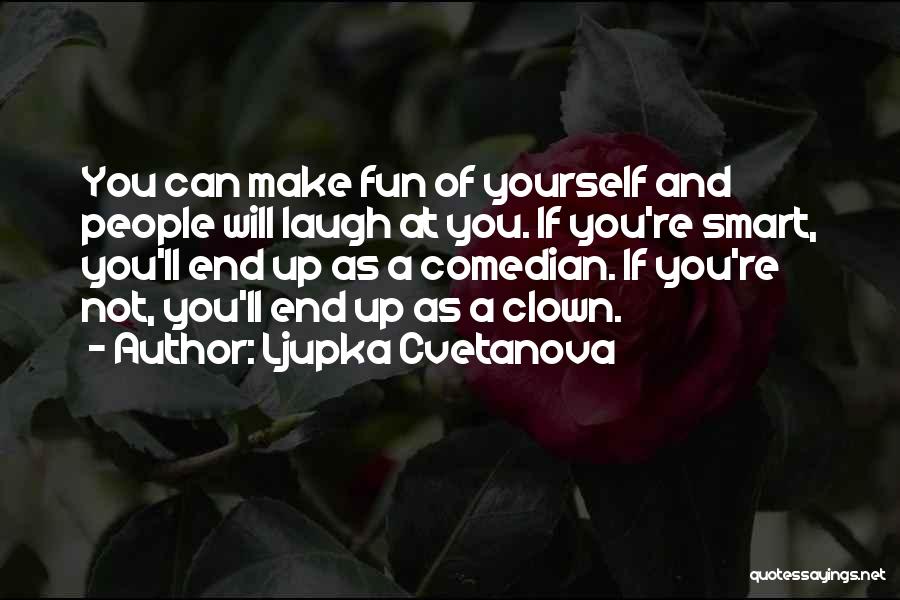 You can make fun of yourself and people will laugh at you. If you're smart, you'll end up as a comedian. If you're not, you'll end up as a clown.
- Author: Ljupka Cvetanova

quotessayings.net